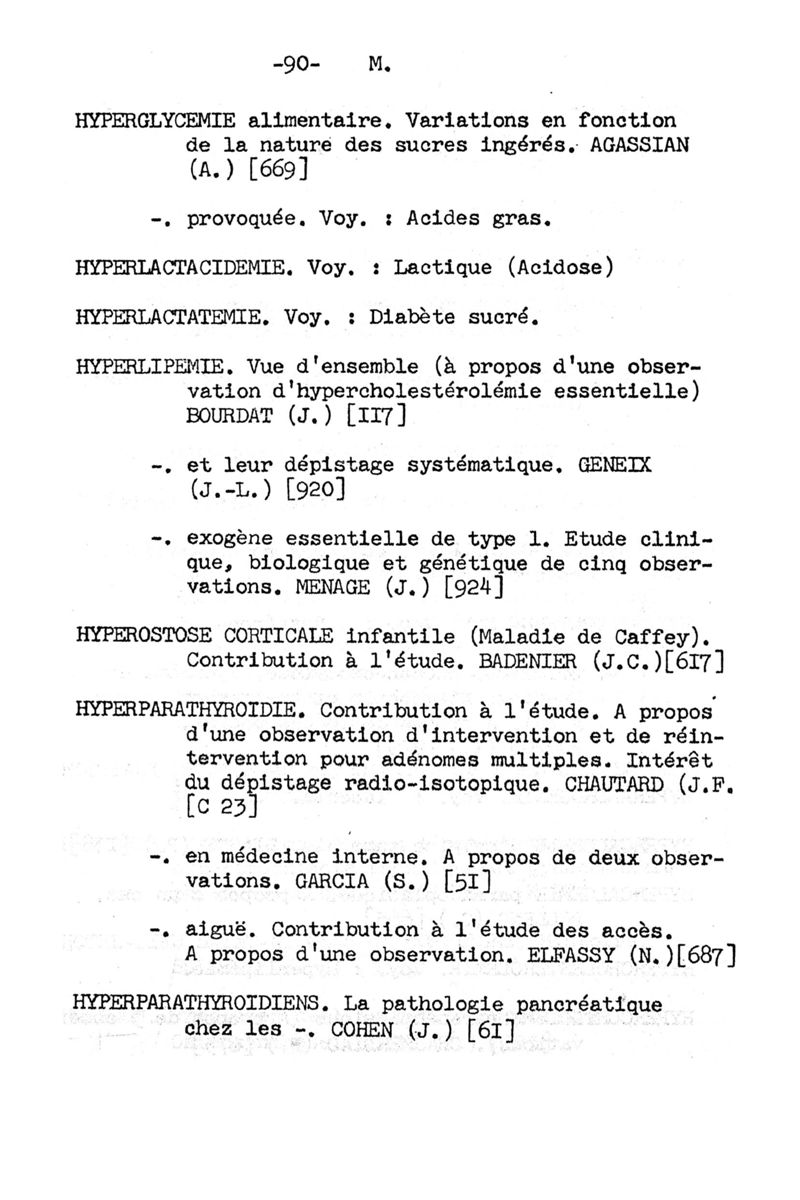 -90- M.

HYPERGLYCEMIE alimentaire. Variations en fonction de la nature des sucres ingérés. AGASSIAN (A.) [669]

-. provoquée. Voy. : Acides gras.

HYPERLACTACIDEMIE. Voy. : Lactique (Acidose)

HYPERLACTATEMIE. Voy. : Diabète sucré.

HYPERLIPEMIE. Vue d'ensemble (à propos d'une observation d'hypercholestérolémie essentielle) BOURDAT (J.) [II7]

-. et leur dépistage systématique. GENEIX (J.-L.) [920]

-. exogène essentielle de type 1. Etude clinique, biologique et génétique de cinq observations. MENAGE (J.) [924]

HYPEROSTOSE CORTICALE infantile (Maladie de Caffey). Contribution à l'étude. BADENIER (J.C.)[6I7]

HYPERPARATHYROIDIE. Contribution à l'étude. A propos d'une observation d'intervention et de réintervention pour adénomes multiples. Intérêt du dépistage radio-isotopique. CHAUTARD (J.F. [C 23]

-. en médecine interne. A propos de deux observations. GARCIA (S.) [5I]

-. aiguë. Contribution à l'étude des accès. A propos d'une observation. ELFASSY (N.)[687]

HYPERPARATHYROIDIENS. La pathologie pancréatique chez les -. COHEN (J.) [6I]